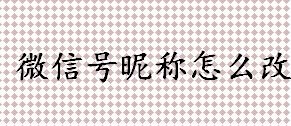 微信号昵称怎么改